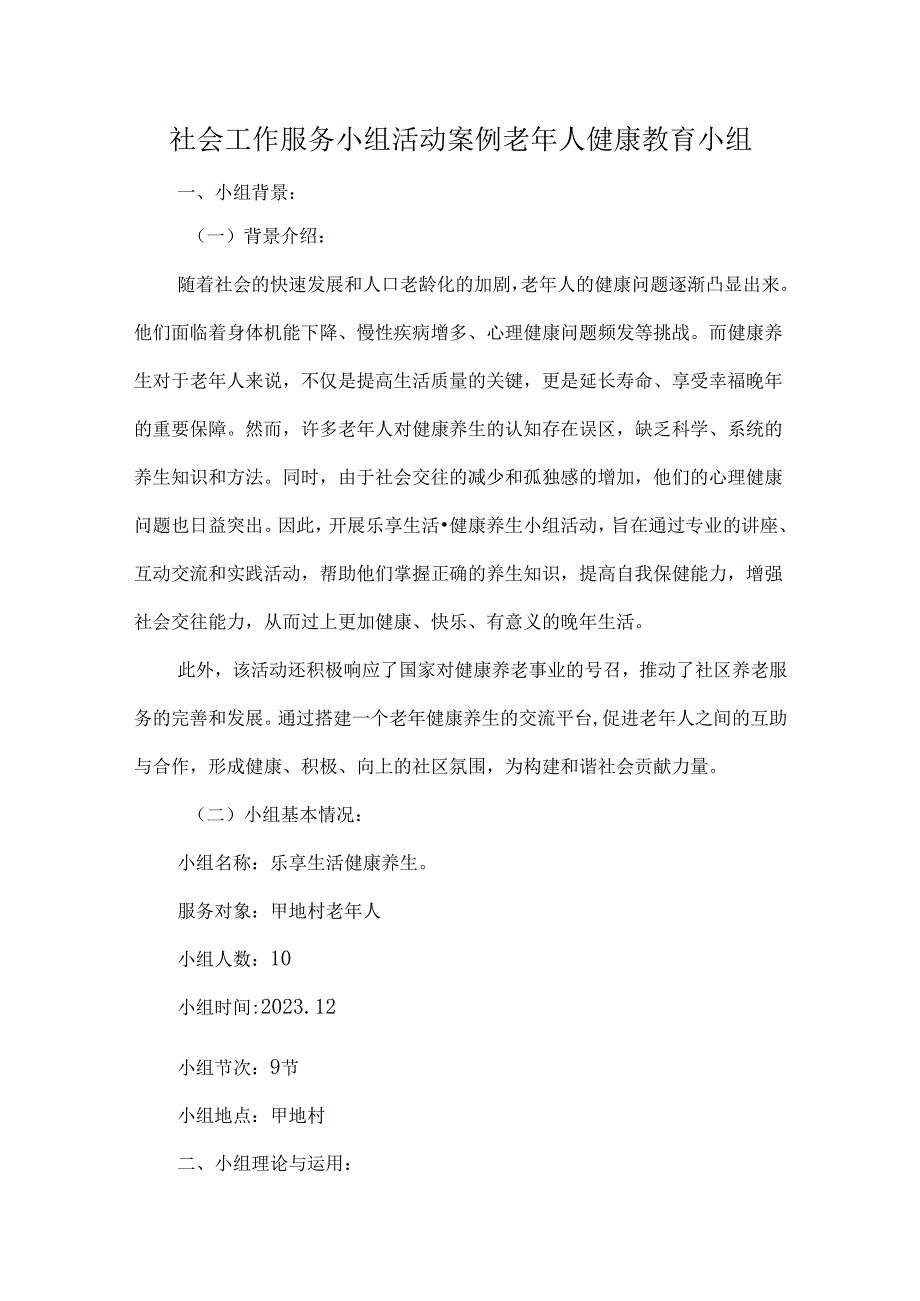 社会工作服务小组活动案例老年人健康教育小组

一、小组背景：

（一）背景介绍：

随着社会的快速发展和人口老龄化的加剧，老年人的健康问题逐渐凸显出来。他们面临着身体机能下降、慢性疾病增多、心理健康问题频发等挑战。而健康养生对于老年人来说，不仅是提高生活质量的关键，更是延长寿命、享受幸福晚年的重要保障。然而，许多老年人对健康养生的认知存在误区，缺乏科学、系统的养生知识和方法。同时，由于社会交往的减少和孤独感的增加，他们的心理健康问题也日益突出。因此，开展乐享生活•健康养生小组活动，旨在通过专业的讲座、互动交流和实践活动，帮助他们掌握正确的养生知识，提高自我保健能力，增强社会交往能力，从而过上更加健康、快乐、有意义的晚年生活。

此外，该活动还积极响应了国家对健康养老事业的号召，推动了社区养老服务的完善和发展。通过搭建一个老年健康养生的交流平台，促进老年人之间的互助与合作，形成健康、积极、向上的社区氛围，为构建和谐社会贡献力量。

（二）小组基本情况：

小组名称：乐享生活健康养生。

服务对象：甲地村老年人

小组人数：10

小组时间:2023.12

小组节次：9节

小组地点：甲地村

二、小组理论与运用：